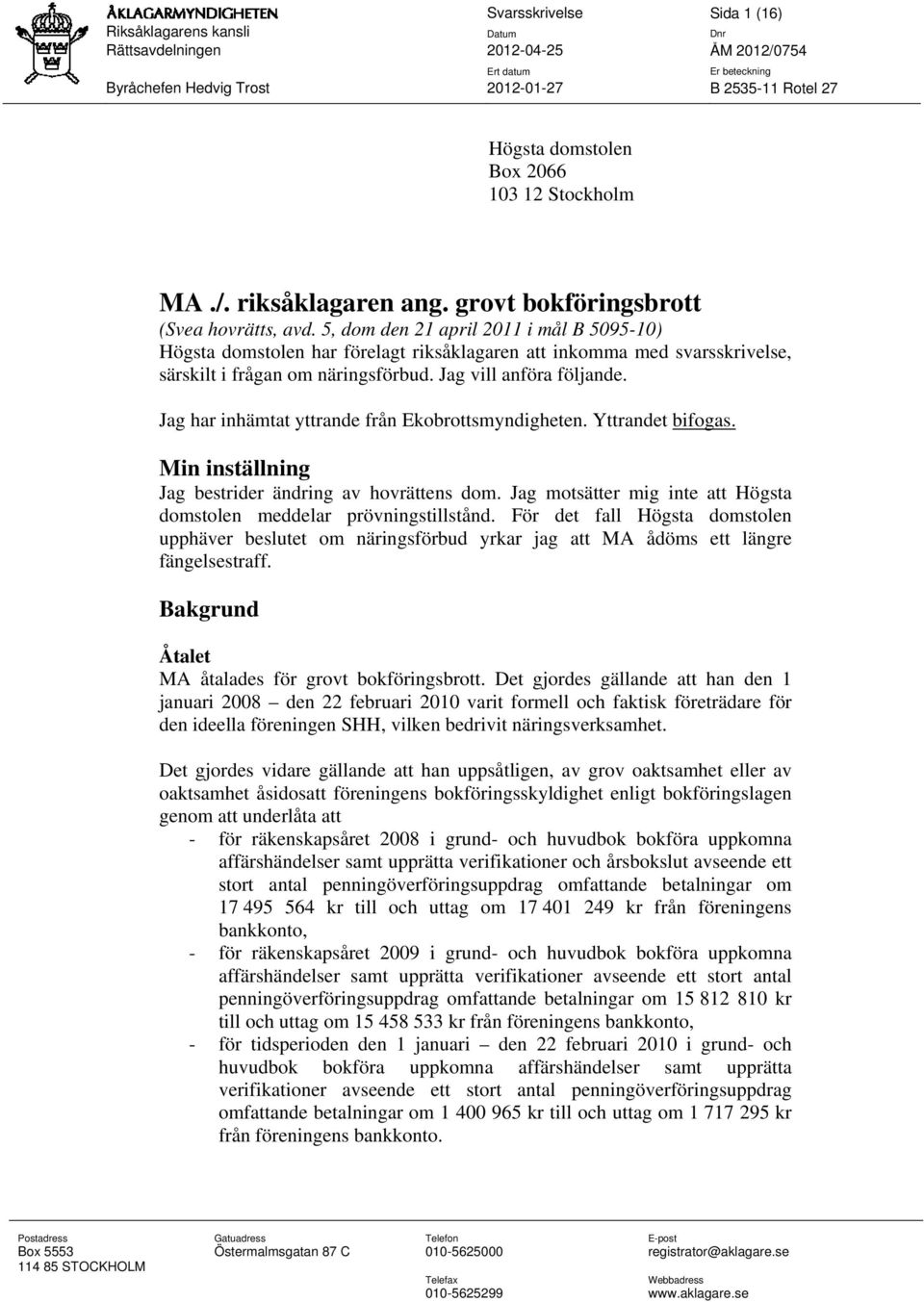 ÅKLAGARMYNDIGHETEN
Riksåklagarens kansli
Rättsavdelningen

Byråchefen Hedvig Trost

Svarsskrivelse

Datum
2012-04-25

Ert datum
2012-01-27

Sida 1 (16)

Dnr
ÅM 2012/0754

Er beteckning
B 2535-11 Rotel 27

Högsta domstolen
Box 2066
103 12 Stockholm

MA ./. riksåklagaren ang. grovt bokföringsbrott
(Svea hovrätts, avd. 5, dom den 21 april 2011 i mål B 5095-10)
Högsta domstolen har förelagt riksåklagaren att inkomma med svarsskrivelse, särskilt i frågan om näringsförbud. Jag vill anföra följande.

Jag har inhämtat yttrande från Ekobrottsmyndigheten. Yttrandet bifogas.

Min inställning
Jag bestrider ändring av hovrättens dom. Jag motsätter mig inte att Högsta domstolen meddelar prövningstillstånd. För det fall Högsta domstolen upphäver beslutet om näringsförbud yrkar jag att MA ådöms ett längre fängelsestraff.

Bakgrund

Åtalet
MA åtalades för grovt bokföringsbrott. Det gjordes gällande att han den 1 januari 2008 – den 22 februari 2010 varit formell och faktisk företrädare för den ideella föreningen SHH, vilken bedrivit näringsverksamhet.

Det gjordes vidare gällande att han uppsåtligen, av grov oaktsamhet eller av oaktsamhet åsidosatt föreningens bokföringsskyldighet enligt bokföringslagen genom att underlåta att
- för räkenskapsåret 2008 i grund- och huvudbok bokföra uppkomna affärshändelser samt upprätta verifikationer och årsbokslut avseende ett stort antal penningöverföringsuppdrag omfattande betalningar om 17 495 564 kr till och uttag om 17 401 249 kr från föreningens bankkonto,
- för räkenskapsåret 2009 i grund- och huvudbok bokföra uppkomna affärshändelser samt upprätta verifikationer avseende ett stort antal penningöverföringsuppdrag omfattande betalningar om 15 812 810 kr till och uttag om 15 458 533 kr från föreningens bankkonto,
- för tidsperioden den 1 januari – den 22 februari 2010 i grund- och huvudbok bokföra uppkomna affärshändelser samt upprätta verifikationer avseende ett stort antal penningöverföringsuppdrag omfattande betalningar om 1 400 965 kr till och uttag om 1 717 295 kr från föreningens bankkonto.

Postadress
Box 5553
114 85 STOCKHOLM

Gatuadress
Östermalmsgatan 87 C

Telefon
010-5625000

Telefax
010-5625299

E-post
registrator@aklagare.se

Webbadress
www.aklagare.se